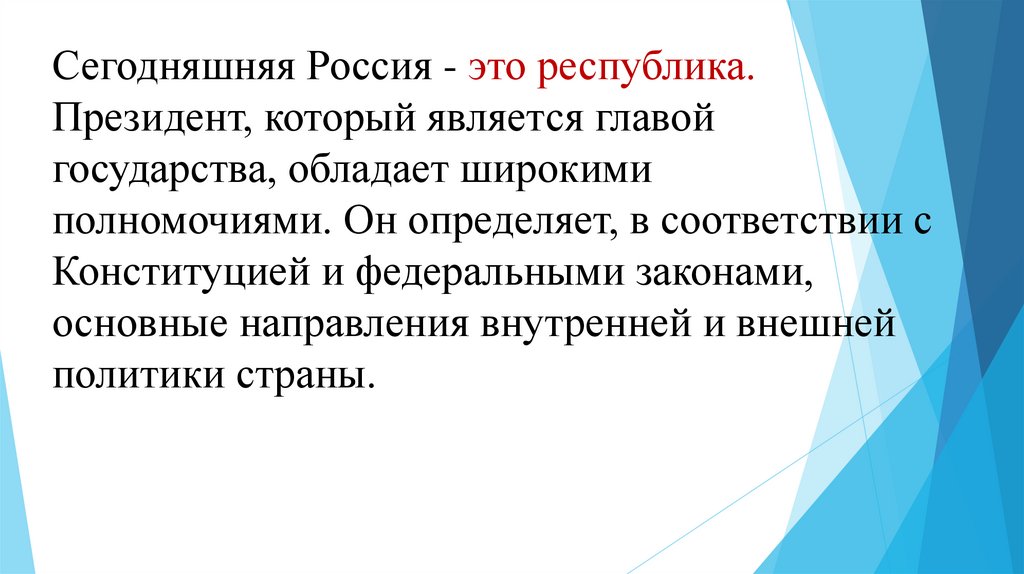 Сегодняшняя Россия - это республика. Президент, который является главой государства, обладает широкими полномочиями. Он определяет, в соответствии с Конституцией и федеральными законами, основные направления внутренней и внешней политики страны.